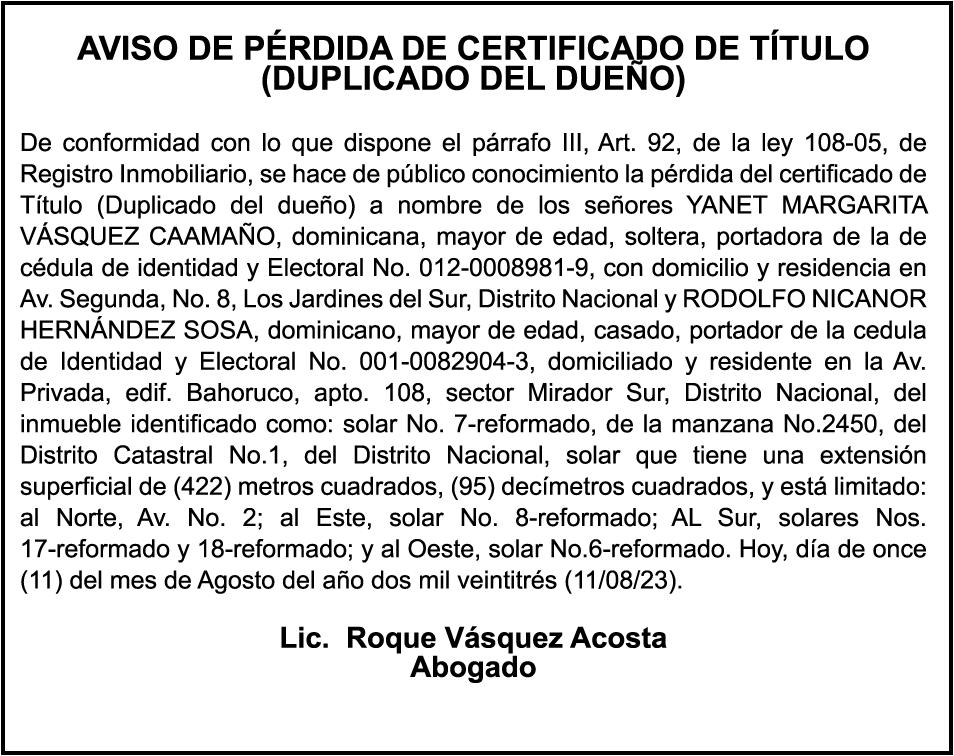 AVISO DE PÉRDIDA DE CERTIFICADO DE TÍTULO
(DUPLICADO DEL DUEÑO)

De conformidad con lo que dispone el párrafo III, Art. 92, de la ley 108-05, de Registro Inmobiliario, se hace de público conocimiento la pérdida del certificado de Título (Duplicado del dueño) a nombre de los señores YANET MARGARITA VÁSQUEZ CAAMAÑO, dominicana, mayor de edad, soltera, portadora de la de cédula de identidad y Electoral No. 012-0008981-9, con domicilio y residencia en Av. Segunda, No. 8, Los Jardines del Sur, Distrito Nacional y RODOLFO NICANOR HERNÁNDEZ SOSA, dominicano, mayor de edad, casado, portador de la cedula de Identidad y Electoral No. 001-0082904-3, domiciliado y residente en la Av. Privada, edif. Bahoruco, apto. 108, sector Mirador Sur, Distrito Nacional, del inmueble identificado como: solar No. 7-reformado, de la manzana No.2450, del Distrito Catastral No.1, del Distrito Nacional, solar que tiene una extensión superficial de (422) metros cuadrados, (95) decímetros cuadrados, y está limitado: al Norte, Av. No. 2; al Este, solar No. 8-reformado; AL Sur, solares Nos. 17-reformado y 18-reformado; y al Oeste, solar No.6-reformado. Hoy, día de once (11) del mes de Agosto del año dos mil veintitrés (11/08/23).

Lic. Roque Vásquez Acosta
Abogado